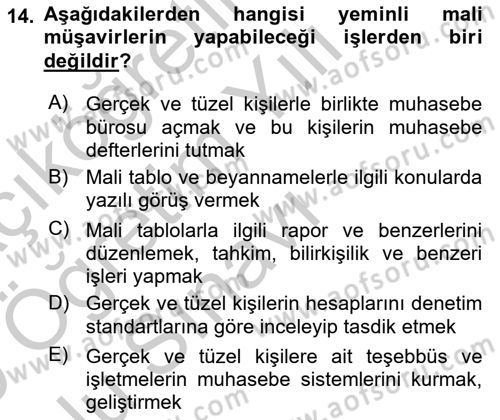 14. Aşağıdakilerden hangisi yeminli mali müşavirlerin yapabileceği işlerden biri değildir?

A) Gerçek ve tüzel kişilerle birlikte muhasebe bürosu açmak ve bu kişilerin muhasebe defterlerini tutmak

B) Mali tablo ve beyannamelerle ilgili konularda yazılı görüş vermek

C) Mali tablolarla ilgili rapor ve benzerlerini düzenlemek, tahkim, bilirkişilik ve benzeri işleri yapmak

D) Gerçek ve tüzel kişilerin hesaplarını denetim standartlarına göre inceleyip tasdik etmek

E) Gerçek ve tüzel kişilere ait teşebbüs ve işletmelerin muhasebe sistemlerini kurmak, geliştirmek

www.aofsoru.com